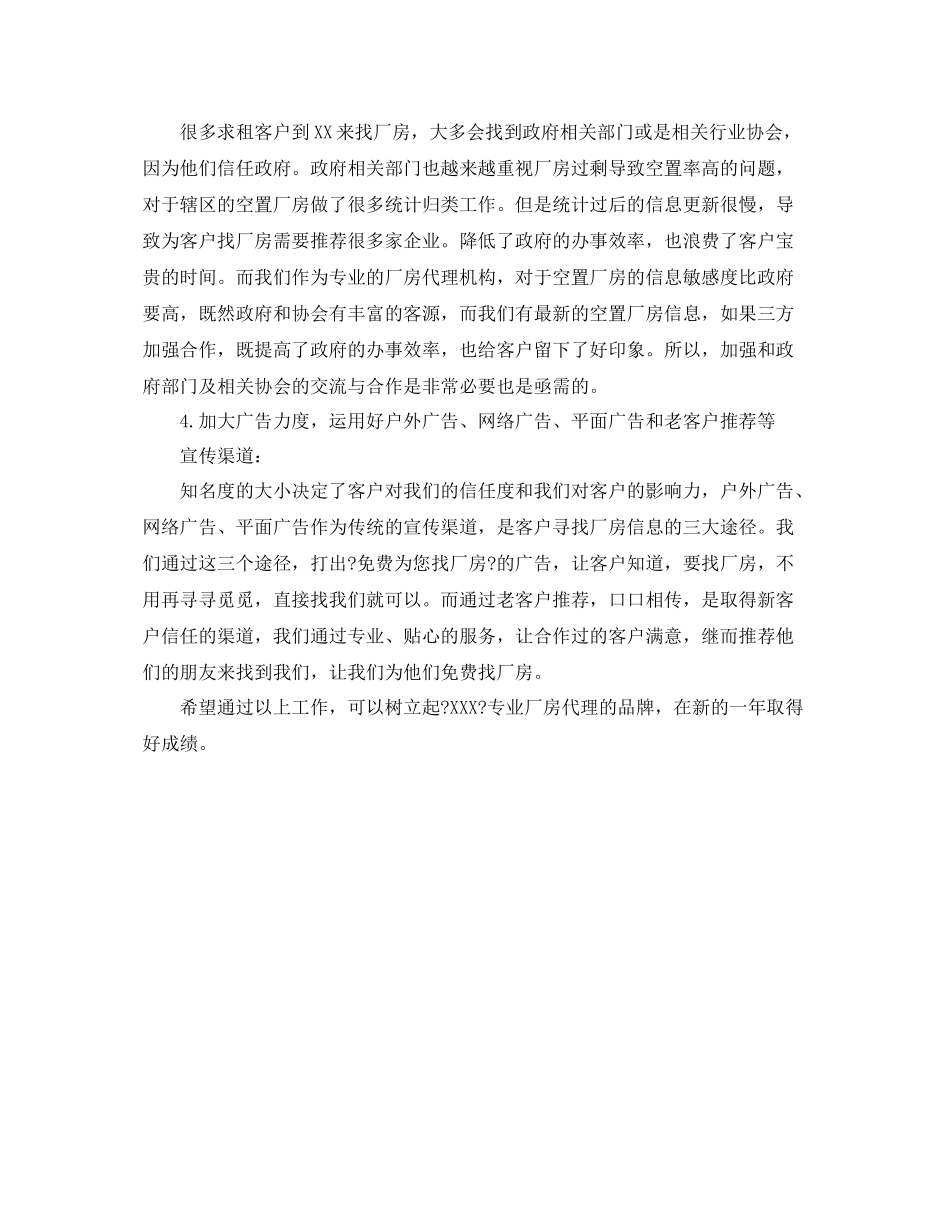 很多求租客户到XX来找厂房，大多会找到政府相关部门或是相关行业协会，因为他们信任政府。政府相关部门也越来越重视厂房过剩导致空置率高的问题，对于辖区的空置厂房做了很多统计归类工作。但是统计过后的信息更新很慢，导致为客户找厂房需要推荐很多家企业。降低了政府的办事效率，也浪费了客户宝贵的时间。而我们作为专业的厂房代理机构，对于空置厂房的信息敏感度比政府要高，既然政府和协会有丰富的客源，而我们有最新的空置厂房信息，如果三方加强合作，既提高了政府的办事效率，也给客户留下了好印象。所以，加强和政府部门及相关协会的交流与合作是非常必要也是亟需的。

4.加大广告力度，运用好户外广告、网络广告、平面广告和老客户推荐等宣传渠道：

知名度的大小决定了客户对我们的信任度和我们对客户的影响力，户外广告、网络广告、平面广告作为传统的宣传渠道，是客户寻找厂房信息的三大途径。我们通过这三个途径，打出?免费为您找厂房?的广告，让客户知道，要找厂房，不用再寻寻觅觅，直接找我们就可以。而通过老客户推荐，口口相传，是取得新客户信任的渠道，我们通过专业、贴心的服务，让合作过的客户满意，继而推荐他们的朋友来找到我们，让我们为他们免费找厂房。

希望通过以上工作，可以树立起?XXX?专业厂房代理的品牌，在新的一年取得好成绩。